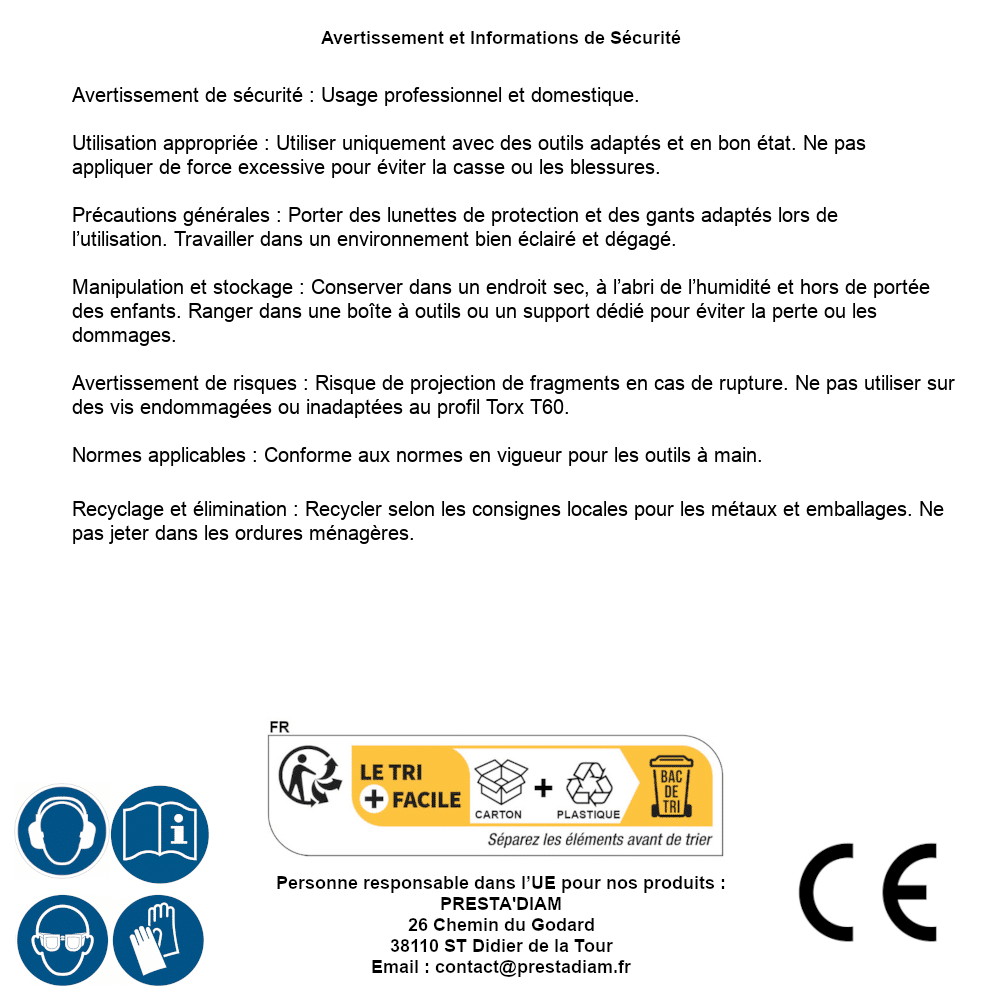 Avertissement et Informations de Sécurité

Avertissement de sécurité : Usage professionnel et domestique.

Utilisation appropriée : Utiliser uniquement avec des outils adaptés et en bon état. Ne pas appliquer de force excessive pour éviter la casse ou les blessures.

Précautions générales : Porter des lunettes de protection et des gants adaptés lors de l'utilisation. Travailler dans un environnement bien éclairé et dégagé.

Manipulation et stockage : Conserver dans un endroit sec, à l'abri de l'humidité et hors de portée des enfants. Ranger dans une boîte à outils ou un support dédié pour éviter la perte ou les dommages.

Avertissement de risques : Risque de projection de fragments en cas de rupture. Ne pas utiliser sur des vis endommagées ou inadaptées au profil Torx T60.

Normes applicables : Conforme aux normes en vigueur pour les outils à main.

Recyclage et élimination : Recycler selon les consignes locales pour les métaux et emballages. Ne pas jeter dans les ordures ménagères.

FR
LE TRI + FACILE
CARTON + PLASTIQUE
BAC DE TRI
Séparez les éléments avant de trier

Personne responsable dans l'UE pour nos produits :
PRESTA'DIAM
26 Chemin du Godard
38110 ST Didier de la Tour
Email : contact@prestadiam.fr

CE